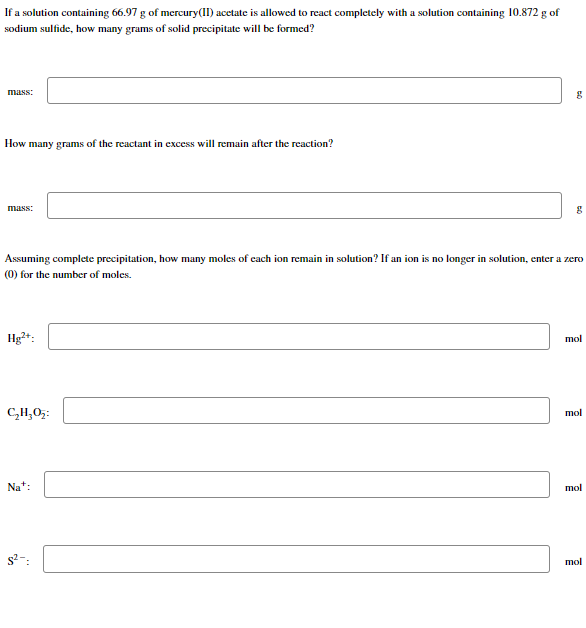 If a solution containing 66.97 g of mercury(II) acetate is allowed to react completely with a solution containing 10.872 g of sodium sulfide, how many grams of solid precipitate will be formed?

mass: g

How many grams of the reactant in excess will remain after the reaction?

mass: g

Assuming complete precipitation, how many moles of each ion remain in solution? If an ion is no longer in solution, enter a zero (0) for the number of moles.

$Hg^{2+}$: mol

$C_2H_3O_2^-$: mol

$Na^+$: mol

$S^{2-}$: mol